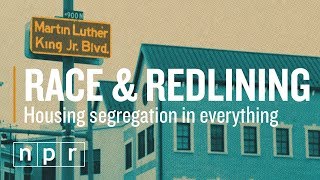 900 N
Martin Luther King Jr. Blvd.

RACE & REDLINING
Housing segregation in everything

npr